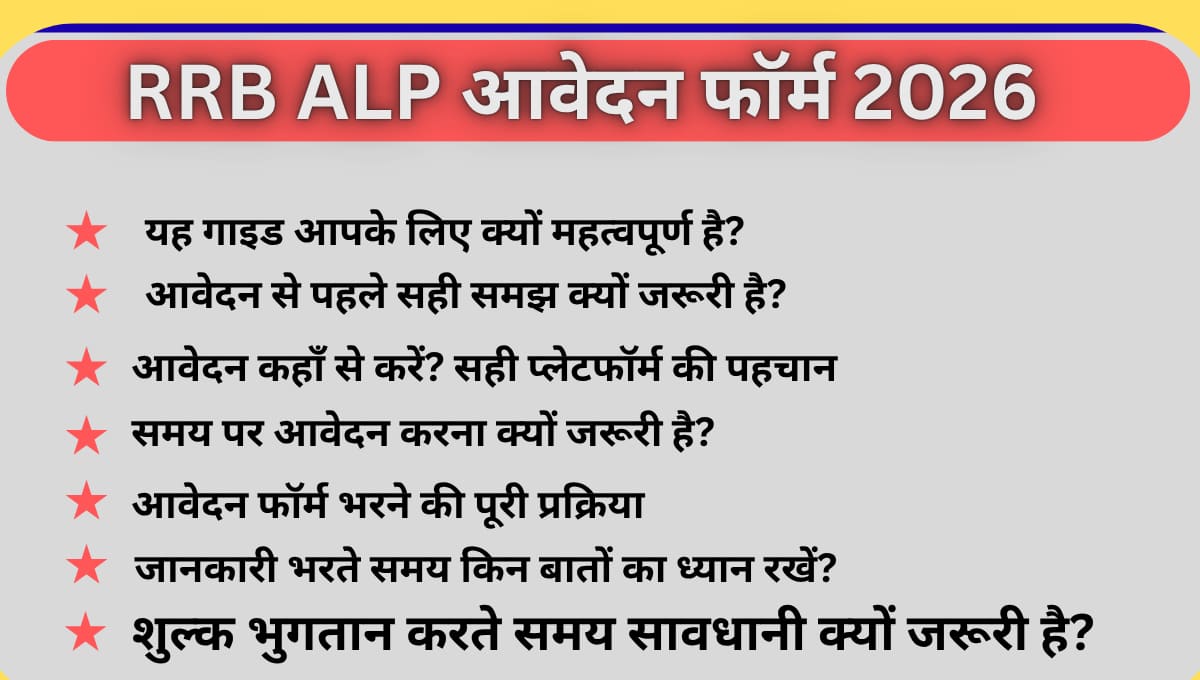 RRB ALP आवेदन फॉर्म 2026

★ यह गाइड आपके लिए क्यों महत्वपूर्ण है?
★ आवेदन से पहले सही समझ क्यों जरूरी है?
★ आवेदन कहाँ से करें? सही प्लेटफॉर्म की पहचान
★ समय पर आवेदन करना क्यों जरूरी है?
★ आवेदन फॉर्म भरने की पूरी प्रक्रिया
★ जानकारी भरते समय किन बातों का ध्यान रखें?
★ शुल्क भुगतान करते समय सावधानी क्यों जरूरी है?